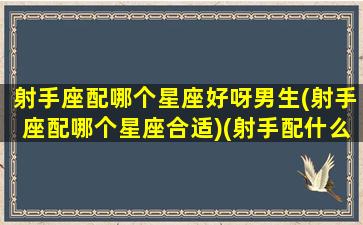 射手座配哪个星座好呀男生(射手座配哪个星座合适)(射手配什么